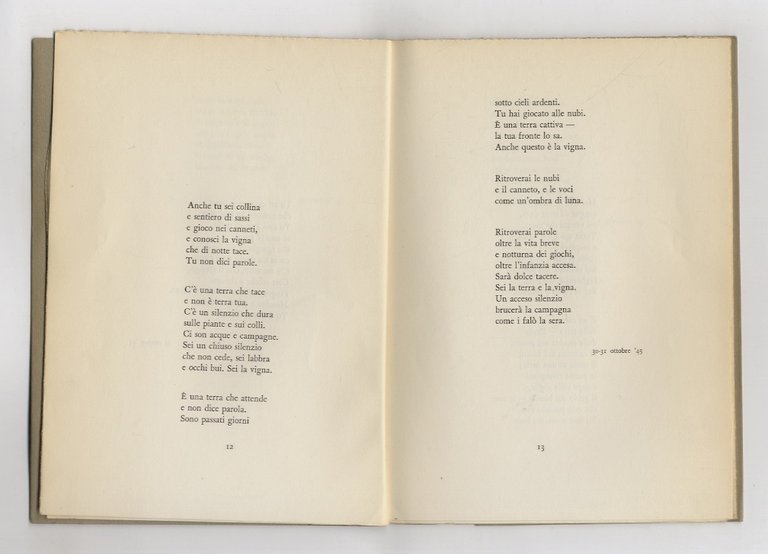 Anche tu sei collina
e sentiero di sassi
e gioco nei canneti,
e conosci la vigna
che di notte tace.
Tu non dici parole.

C'è una terra che tace
e non è terra tua.
C'è un silenzio che dura
sulle piante e sui colli.
Ci son acque e campagne.
Sei un chiuso silenzio
che non cede, sei labbra
e occhi bui. Sei la vigna.

È una terra che attende
e non dice parola.
Sono passati giorni

12

sotto cieli ardenti.
Tu hai giocato alle nubi.
È una terra cattiva —
la tua fronte lo sa.
Anche questo è la vigna.

Ritroverai le nubi
e il canneto, e le voci
come un'ombra di luna.

Ritroverai parole
oltre la vita breve
e notturna dei giochi,
oltre l'infanzia accesa.
Sarà dolce tacere.
Sei la terra e la vigna.
Un acceso silenzio
brucerà la campagna
come i falò la sera.

30-31 ottobre '45

13